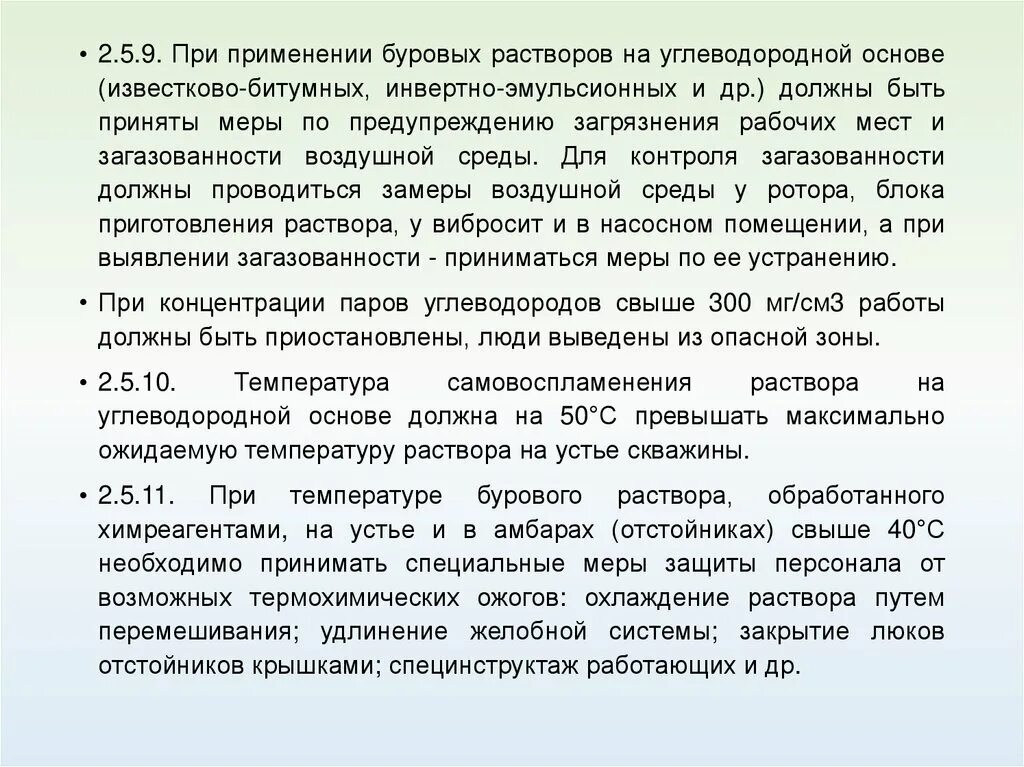 • 2.5.9. При применении буровых растворов на углеводородной основе (известково-битумных, инвертно-эмульсионных и др.) должны быть приняты меры по предупреждению загрязнения рабочих мест и загазованности воздушной среды. Для контроля загазованности должны проводиться замеры воздушной среды у ротора, блока приготовления раствора, у вибросит и в насосном помещении, а при выявлении загазованности - приниматься меры по ее устранению.

• При концентрации паров углеводородов свыше 300 мг/см3 работы должны быть приостановлены, люди выведены из опасной зоны.

• 2.5.10. Температура самовоспламенения раствора на углеводородной основе должна на 50°С превышать максимально ожидаемую температуру раствора на устье скважины.

• 2.5.11. При температуре бурового раствора, обработанного химреагентами, на устье и в амбарах (отстойниках) свыше 40°С необходимо принимать специальные меры защиты персонала от возможных термохимических ожогов: охлаждение раствора путем перемешивания; удлинение желобной системы; закрытие люков отстойников крышками; специнструктаж работающих и др.